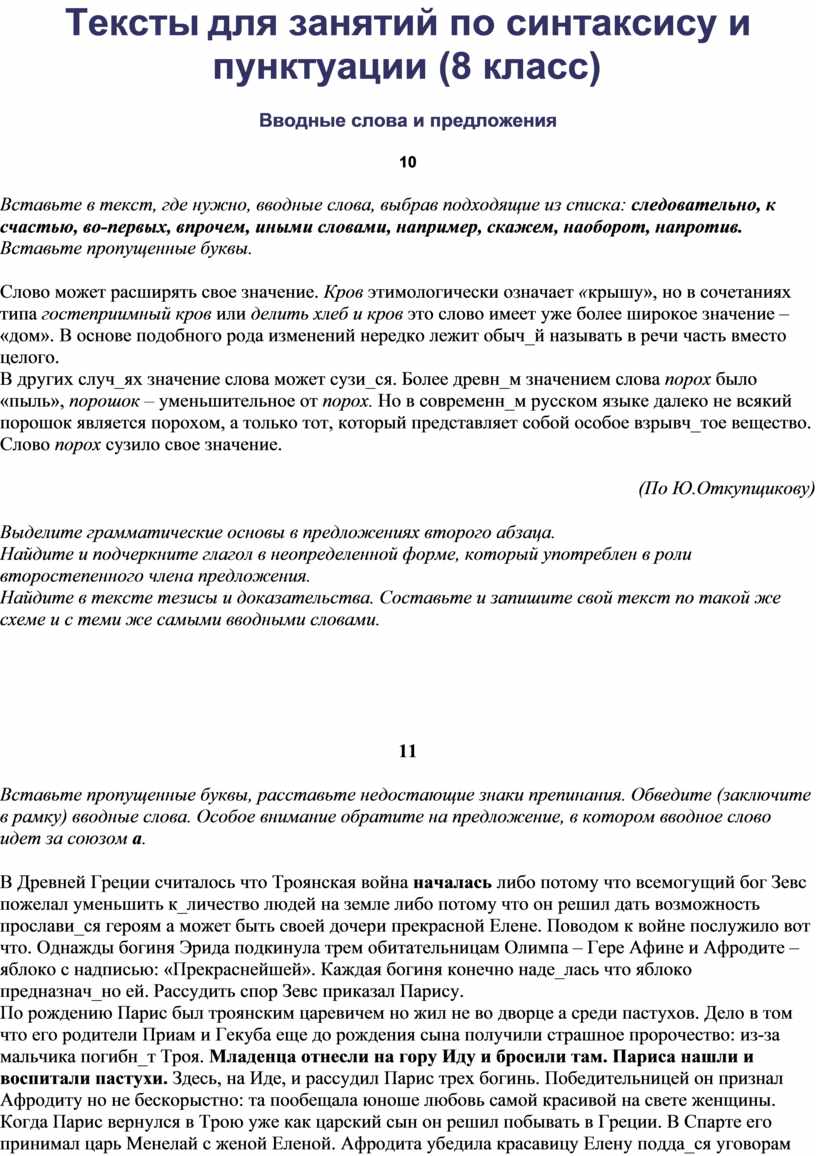 Тексты для занятий по синтаксису и пунктуации (8 класс)

Вводные слова и предложения

10

Вставьте в текст, где нужно, вводные слова, выбрав подходящие из списка: следовательно, к счастью, во-первых, впрочем, иными словами, например, скажем, наоборот, напротив. Вставьте пропущенные буквы.

Слово может расширять свое значение. Кров этимологически означает «крышу», но в сочетаниях типа гостеприимный кров или делить хлеб и кров это слово имеет уже более широкое значение – «дом». В основе подобного рода изменений нередко лежит обыч_й называть в речи часть вместо целого.
В других случ_ях значение слова может сузи_ся. Более древн_м значением слова порох было «пыль», порошок – уменьшительное от порох. Но в современн_м русском языке далеко не всякий порошок является порохом, а только тот, который представляет собой особое взрывч_тое вещество. Слово порох сузило свое значение.

(По Ю.Откупщикову)

Выделите грамматические основы в предложениях второго абзаца.
Найдите и подчеркните глагол в неопределенной форме, который употреблен в роли второстепенного члена предложения.
Найдите в тексте тезисы и доказательства. Составьте и запишите свой текст по такой же схеме и с теми же самыми вводными словами.

11

Вставьте пропущенные буквы, расставьте недостающие знаки препинания. Обведите (заключите в рамку) вводные слова. Особое внимание обратите на предложение, в котором вводное слово идет за союзом а.

В Древней Греции считалось что Троянская война началась либо потому что всемогущий бог Зевс пожелал уменьшить к_личество людей на земле либо потому что он решил дать возможность прослави_ся героям а может быть своей дочери прекрасной Елене. Поводом к войне послужило вот что. Однажды богиня Эрида подкинула трем обитательницам Олимпа – Гере Афине и Афродите – яблоко с надписью: «Прекраснейшей». Каждая богиня конечно наде_лась что яблоко предназнач_но ей. Рассудить спор Зевс приказал Парису.
По рождению Парис был троянским царевичем но жил не во дворце а среди пастухов. Дело в том что его родители Приам и Гекуба еще до рождения сына получили страшное пророчество: из-за мальчика погибн_т Троя. Младенца отнесли на гору Иду и бросили там. Париса нашли и воспитали пастухи. Здесь, на Иде, и рассудил Парис трех богинь. Победительницей он признал Афродиту но не бескорыстно: та пообещала юноше любовь самой красивой на свете женщины. Когда Парис вернулся в Трою уже как царский сын он решил побывать в Греции. В Спарте его принимал царь Менелай с женой Еленой. Афродита убедила красавицу Елену подда_ся уговорам